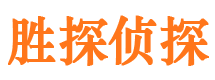 胜探侦探